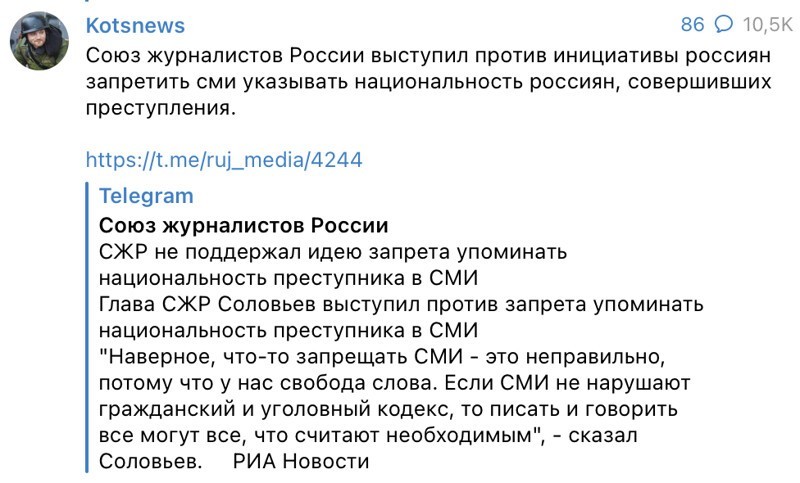 Kotsnews

86 10,5K

Союз журналистов России выступил против инициативы россиян запретить сми указывать национальность россиян, совершивших преступления.

https://t.me/ruj_media/4244

Telegram

Союз журналистов России

СЖР не поддержал идею запрета упоминать национальность преступника в СМИ
Глава СЖР Соловьев выступил против запрета упоминать национальность преступника в СМИ
"Наверное, что-то запрещать СМИ - это неправильно, потому что у нас свобода слова. Если СМИ не нарушают гражданский и уголовный кодекс, то писать и говорить все могут все, что считают необходимым", - сказал Соловьев. РИА Новости